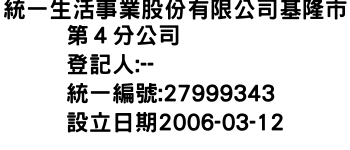 統一生活事業股份有限公司基隆市第 4 分公司
登記人:--
統一編號:27999343
設立日期2006-03-12